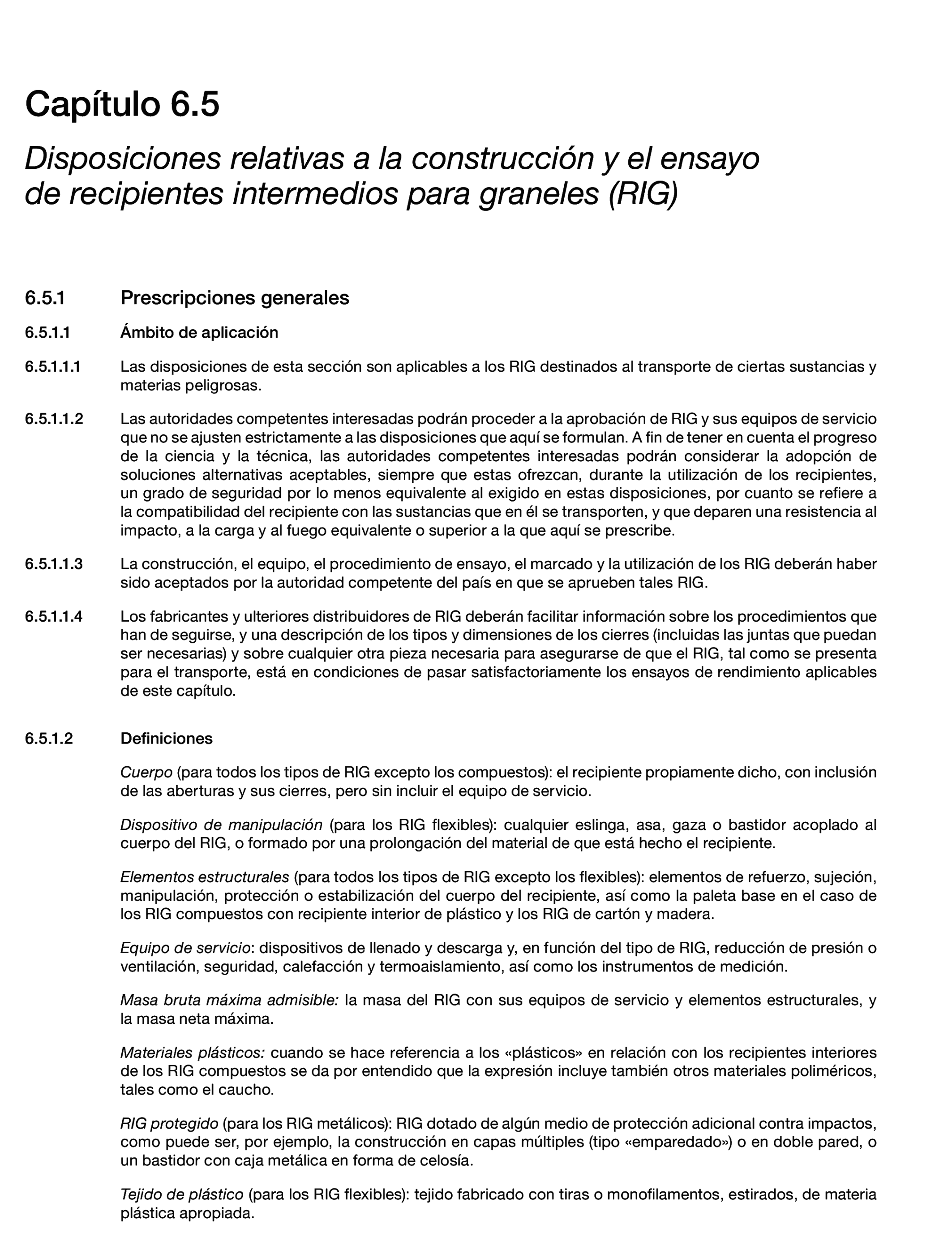 Capítulo 6.5

Disposiciones relativas a la construcción y el ensayo de recipientes intermedios para graneles (RIG)

6.5.1 Prescripciones generales

6.5.1.1 Ámbito de aplicación

6.5.1.1.1 Las disposiciones de esta sección son aplicables a los RIG destinados al transporte de ciertas sustancias y materias peligrosas.

6.5.1.1.2 Las autoridades competentes interesadas podrán proceder a la aprobación de RIG y sus equipos de servicio que no se ajusten estrictamente a las disposiciones que aquí se formulan. A fin de tener en cuenta el progreso de la ciencia y la técnica, las autoridades competentes interesadas podrán considerar la adopción de soluciones alternativas aceptables, siempre que estas ofrezcan, durante la utilización de los recipientes, un grado de seguridad por lo menos equivalente al exigido en estas disposiciones, por cuanto se refiere a la compatibilidad del recipiente con las sustancias que en él se transporten, y que deparen una resistencia al impacto, a la carga y al fuego equivalente o superior a la que aquí se prescribe.

6.5.1.1.3 La construcción, el equipo, el procedimiento de ensayo, el marcado y la utilización de los RIG deberán haber sido aceptados por la autoridad competente del país en que se aprueben tales RIG.

6.5.1.1.4 Los fabricantes y ulteriores distribuidores de RIG deberán facilitar información sobre los procedimientos que han de seguirse, y una descripción de los tipos y dimensiones de los cierres (incluidas las juntas que puedan ser necesarias) y sobre cualquier otra pieza necesaria para asegurarse de que el RIG, tal como se presenta para el transporte, está en condiciones de pasar satisfactoriamente los ensayos de rendimiento aplicables de este capítulo.

6.5.1.2 Definiciones

Cuerpo (para todos los tipos de RIG excepto los compuestos): el recipiente propiamente dicho, con inclusión de las aberturas y sus cierres, pero sin incluir el equipo de servicio.

Dispositivo de manipulación (para los RIG flexibles): cualquier eslinga, asa, gaza o bastidor acoplado al cuerpo del RIG, o formado por una prolongación del material de que está hecho el recipiente.

Elementos estructurales (para todos los tipos de RIG excepto los flexibles): elementos de refuerzo, sujeción, manipulación, protección o estabilización del cuerpo del recipiente, así como la paleta base en el caso de los RIG compuestos con recipiente interior de plástico y los RIG de cartón y madera.

Equipo de servicio: dispositivos de llenado y descarga y, en función del tipo de RIG, reducción de presión o ventilación, seguridad, calefacción y termoaislamiento, así como los instrumentos de medición.

Masa bruta máxima admisible: la masa del RIG con sus equipos de servicio y elementos estructurales, y la masa neta máxima.

Materiales plásticos: cuando se hace referencia a los «plásticos» en relación con los recipientes interiores de los RIG compuestos se da por entendido que la expresión incluye también otros materiales poliméricos, tales como el caucho.

RIG protegido (para los RIG metálicos): RIG dotado de algún medio de protección adicional contra impactos, como puede ser, por ejemplo, la construcción en capas múltiples (tipo «emparedado») o en doble pared, o un bastidor con caja metálica en forma de celosía.

Tejido de plástico (para los RIG flexibles): tejido fabricado con tiras o monofilamentos, estirados, de materia plástica apropiada.